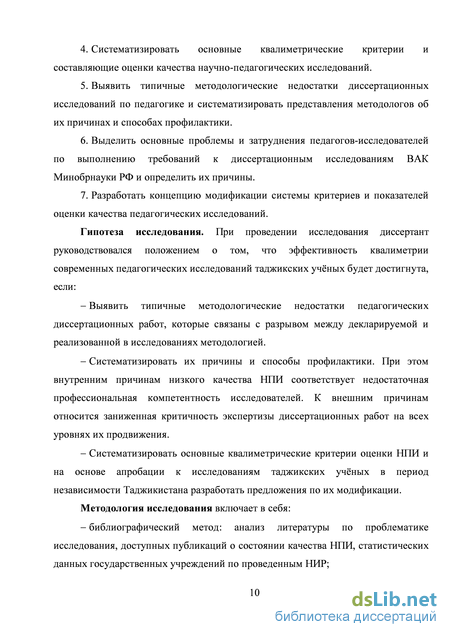 4. Систематизировать основные квалиметрические критерии и составляющие оценки качества научно-педагогических исследований.

5. Выявить типичные методологические недостатки диссертационных исследований по педагогике и систематизировать представления методологов об их причинах и способах профилактики.

6. Выделить основные проблемы и затруднения педагогов-исследователей по выполнению требований к диссертационным исследованиям ВАК Минобрнауки РФ и определить их причины.

7. Разработать концепцию модификации системы критериев и показателей оценки качества педагогических исследований.

Гипотеза исследования. При проведении исследования диссертант руководствовался положением о том, что эффективность квалиметрии современных педагогических исследований таджикских учёных будет достигнута, если:

– Выявить типичные методологические недостатки педагогических диссертационных работ, которые связаны с разрывом между декларируемой и реализованной в исследованиях методологией.

– Систематизировать их причины и способы профилактики. При этом внутренним причинам низкого качества НПИ соответствует недостаточная профессиональная компетентность исследователей. К внешним причинам относится заниженная критичность экспертизы диссертационных работ на всех уровнях их продвижения.

– Систематизировать основные квалиметрические критерии оценки НПИ и на основе апробации к исследованиям таджикских учёных в период независимости Таджикистана разработать предложения по их модификации.

Методология исследования включает в себя:

– библиографический метод: анализ литературы по проблематике исследования, доступных публикаций о состоянии качества НПИ, статистических данных государственных учреждений по проведенным НИР;

10

dsLib.net
библиотека диссертаций